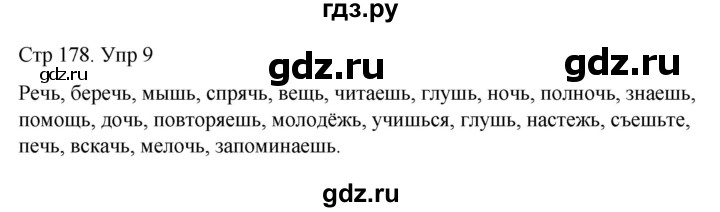 гдз.ру

Стр 178. Упр 9

gdz.ru

gdz.ru

gdz.ru

Речь, беречь, мышь, спрячь, вещь, читаешь, глушь, ночь, полночь, знаешь, помощь, дочь, повторяешь, молодёжь, учишься, глушь, настежь, съешьте, печь, вскачь, мелочь, запоминаешь.

gdz.ru